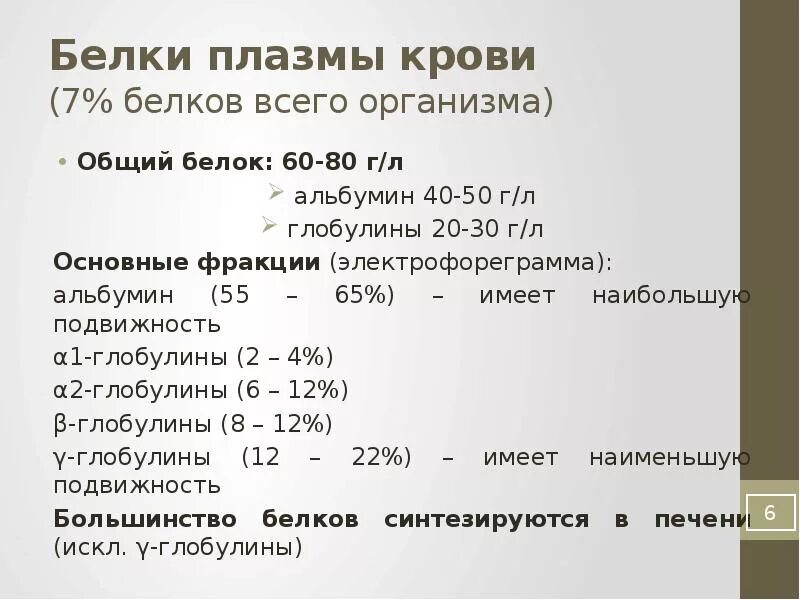 Белки плазмы крови
(7% белков всего организма)

• Общий белок: 60-80 г/л

➢ альбумин 40-50 г/л

➢ глобулины 20-30 г/л

Основные фракции (электрофореграмма):

альбумин (55 – 65%) – имеет наибольшую подвижность

α1-глобулины (2 – 4%)

α2-глобулины (6 – 12%)

β-глобулины (8 – 12%)

γ-глобулины (12 – 22%) – имеет наименьшую подвижность

Большинство белков синтезируются в печени (искл. γ-глобулины)

6